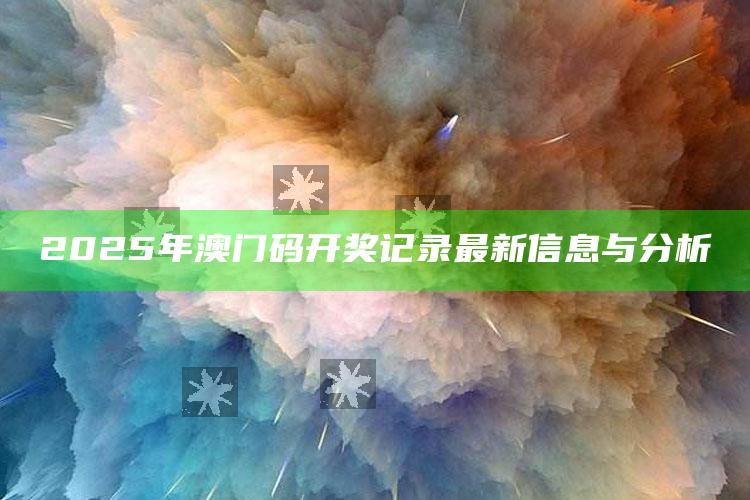 2025年澳门码开奖记录最新信息与分析